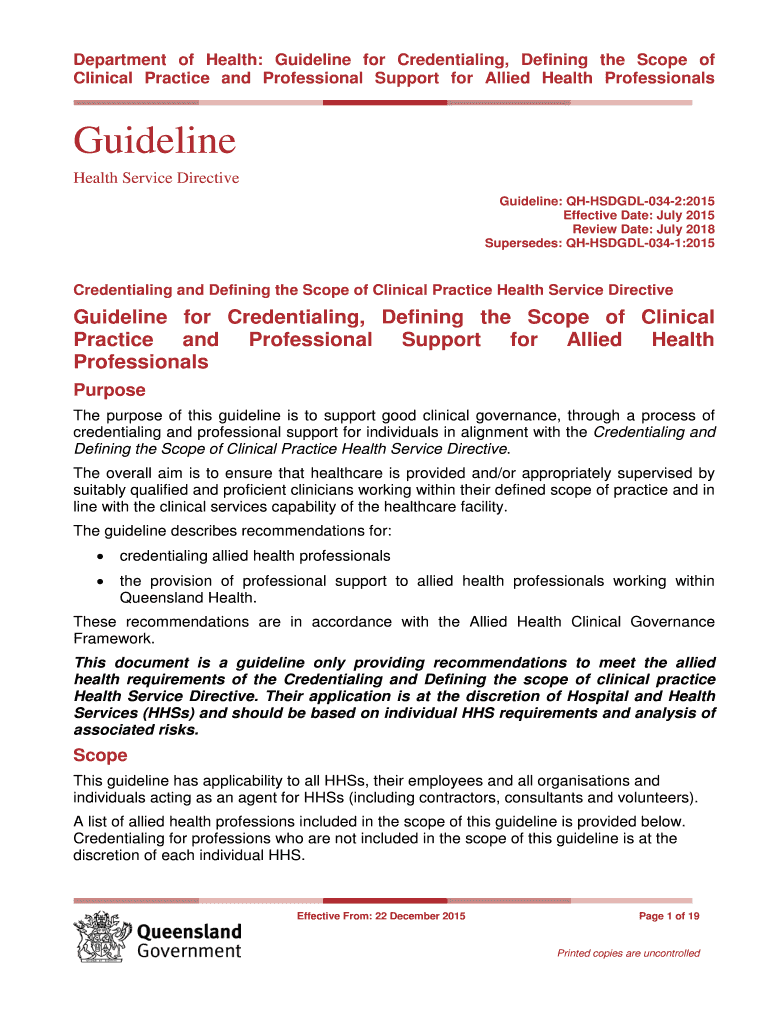 Department of Health: Guideline for Credentialing, Defining the Scope of Clinical Practice and Professional Support for Allied Health Professionals

Guideline

Health Service Directive

Guideline: QH-HSDGDL-034-2:2015
Effective Date: July 2015
Review Date: July 2018
Supersedes: QH-HSDGDL-034-1:2015

Credentialing and Defining the Scope of Clinical Practice Health Service Directive

Guideline for Credentialing, Defining the Scope of Clinical Practice and Professional Support for Allied Health Professionals

Purpose

The purpose of this guideline is to support good clinical governance, through a process of credentialing and professional support for individuals in alignment with the Credentialing and Defining the Scope of Clinical Practice Health Service Directive.

The overall aim is to ensure that healthcare is provided and/or appropriately supervised by suitably qualified and proficient clinicians working within their defined scope of practice and in line with the clinical services capability of the healthcare facility.

The guideline describes recommendations for:

• credentialing allied health professionals

• the provision of professional support to allied health professionals working within Queensland Health.

These recommendations are in accordance with the Allied Health Clinical Governance Framework.

This document is a guideline only providing recommendations to meet the allied health requirements of the Credentialing and Defining the scope of clinical practice Health Service Directive. Their application is at the discretion of Hospital and Health Services (HHSs) and should be based on individual HHS requirements and analysis of associated risks.

Scope

This guideline has applicability to all HHSs, their employees and all organisations and individuals acting as an agent for HHSs (including contractors, consultants and volunteers).

A list of allied health professions included in the scope of this guideline is provided below. Credentialing for professions who are not included in the scope of this guideline is at the discretion of each individual HHS.

Queensland Government

Effective From: 22 December 2015

Page 1 of 19

Printed copies are uncontrolled